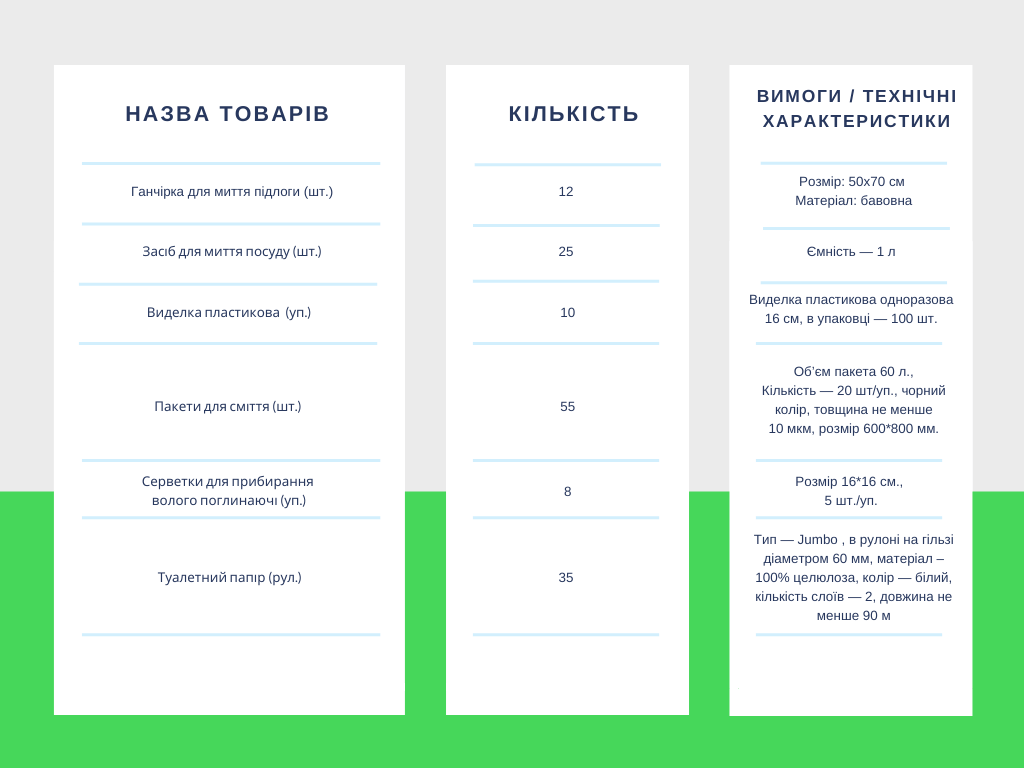 | НАЗВА ТОВАРІВ | КІЛЬКІСТЬ | ВИМОГИ / ТЕХНІЧНІ ХАРАКТЕРИСТИКИ |
|---|---|---|
| Ганчірка для миття підлоги (шт.) | 12 | Розмір: 50х70 см Матеріал: бавовна |
| Засіб для миття посуду (шт.) | 25 | Ємність — 1 л |
| Виделка пластикова (уп.) | 10 | Виделка пластикова одноразова 16 см, в упаковці — 100 шт. |
| Пакети для сміття (шт.) | 55 | Об'єм пакета 60 л., Кількість — 20 шт/уп., чорний колір, товщина не менше 10 мкм, розмір 600*800 мм. |
| Серветки для прибирання волого поглинаючі (уп.) | 8 | Розмір 16*16 см., 5 шт./уп. |
| Туалетний папір (рул.) | 35 | Тип — Jumbo , в рулоні на гільзі діаметром 60 мм, матеріал – 100% целюлоза, колір — білий, кількість слоїв — 2, довжина не менше 90 м |